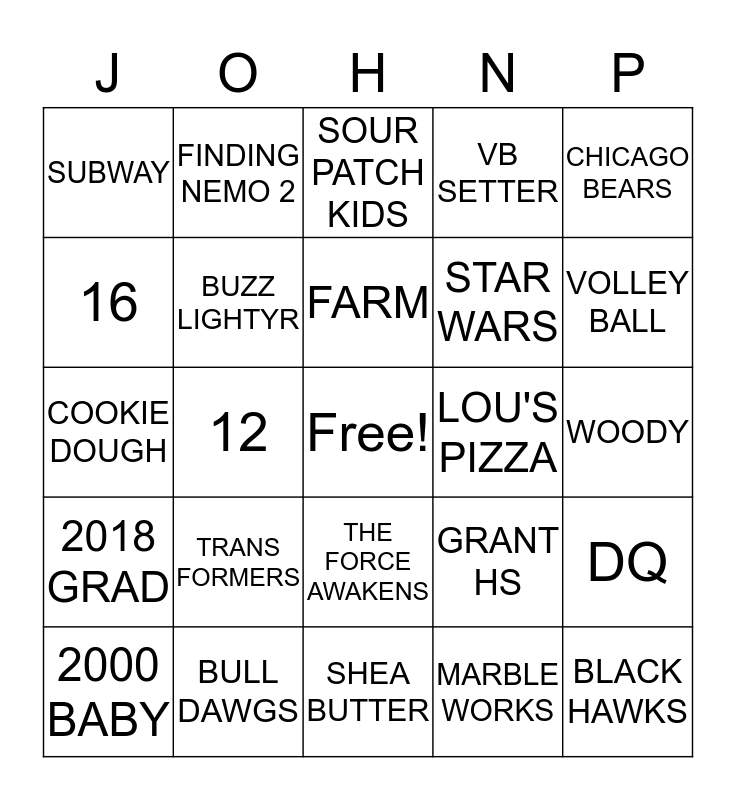 | J | O | H | N | P |
|---|---|---|---|---|
| SUBWAY | FINDING NEMO 2 | SOUR PATCH KIDS | VB SETTER | CHICAGO BEARS |
| 16 | BUZZ LIGHTYR | FARM | STAR WARS | VOLLEY BALL |
| COOKIE DOUGH | 12 | Free! | LOU'S PIZZA | WOODY |
| 2018 GRAD | TRANS FORMERS | THE FORCE AWAKENS | GRANT HS | DQ |
| 2000 BABY | BULL DAWGS | SHEA BUTTER | MARBLE WORKS | BLACK HAWKS |